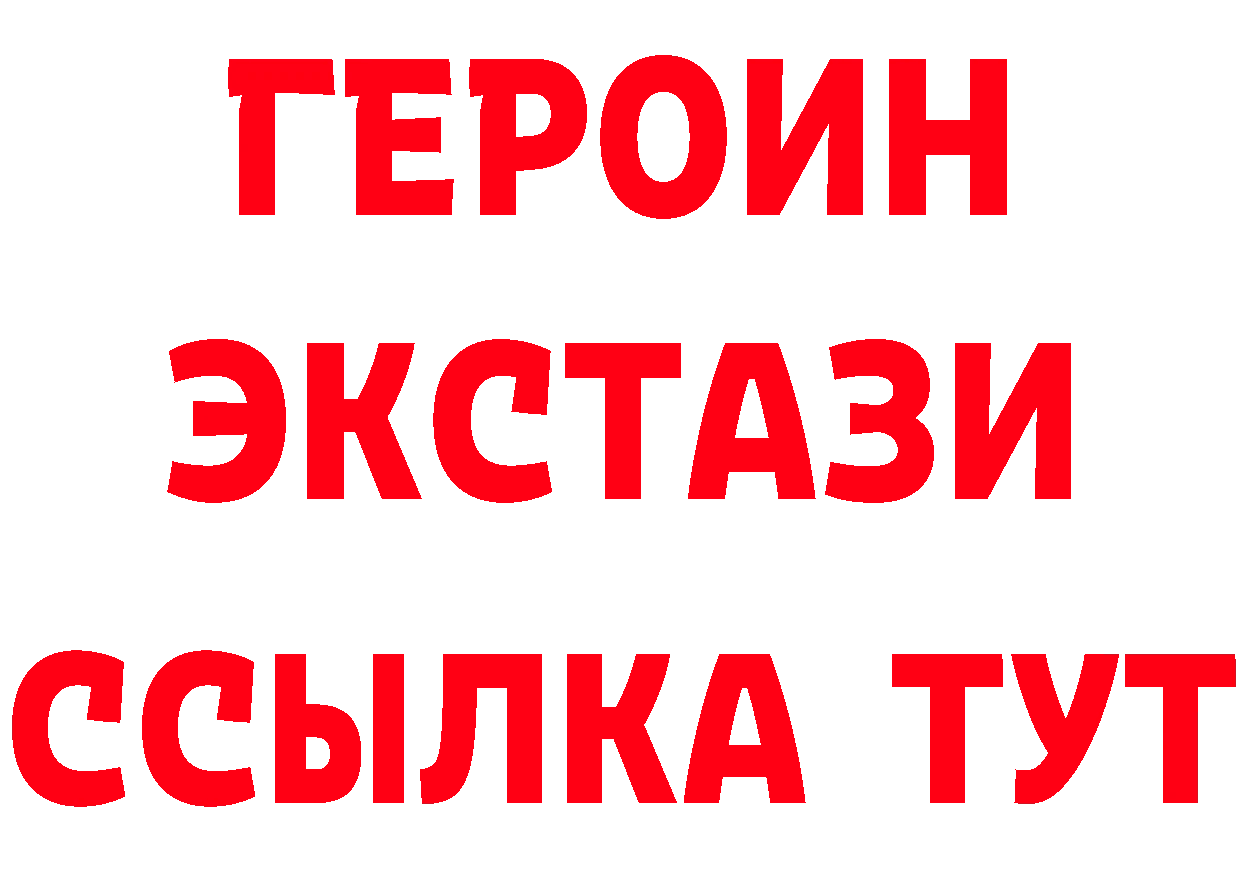 ГЕРОИН
ЭКСТАЗИ
ССЫЛКА ТУТ